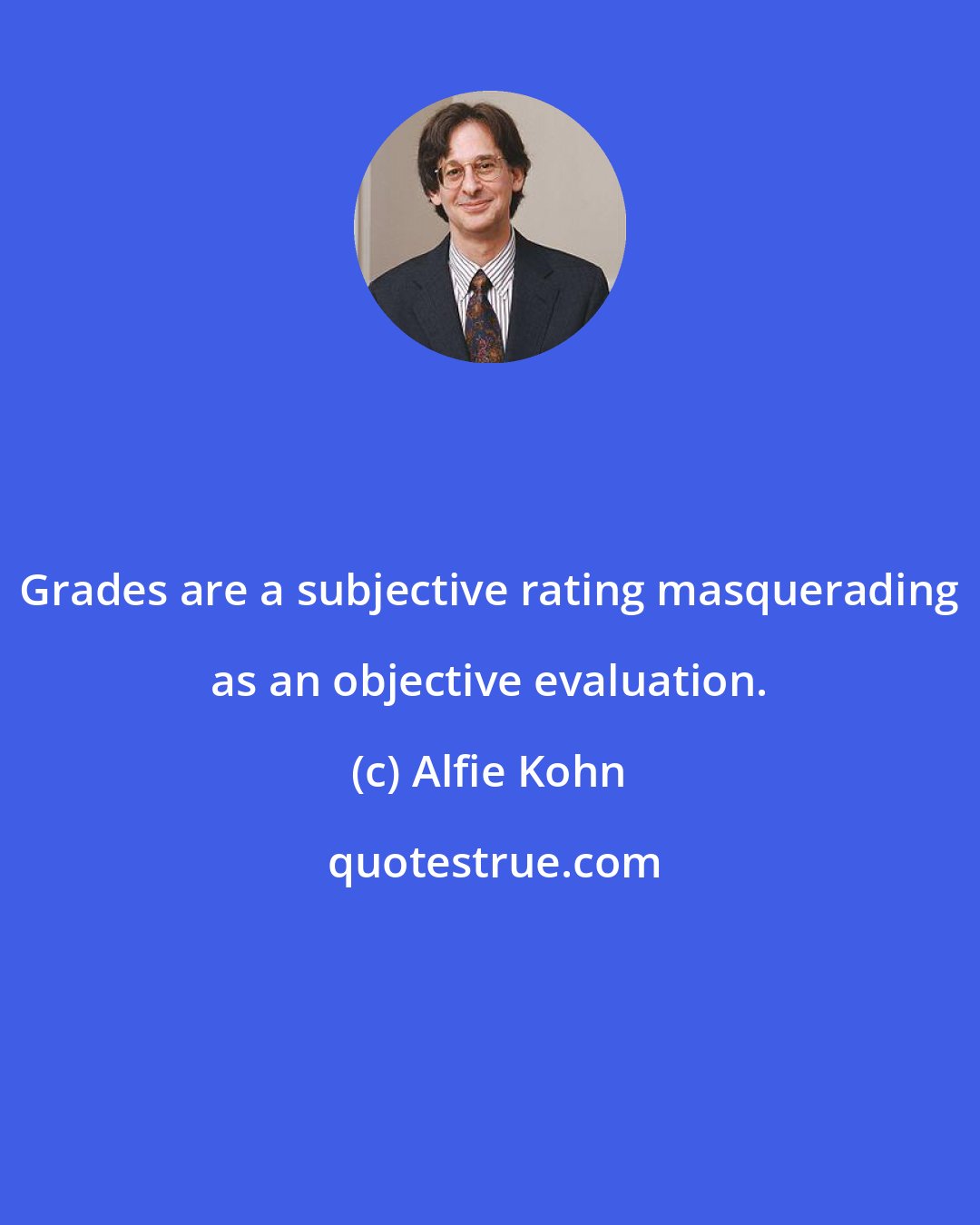 Grades are a subjective rating masquerading as an objective evaluation.

(c) Alfie Kohn

quotestrue.com